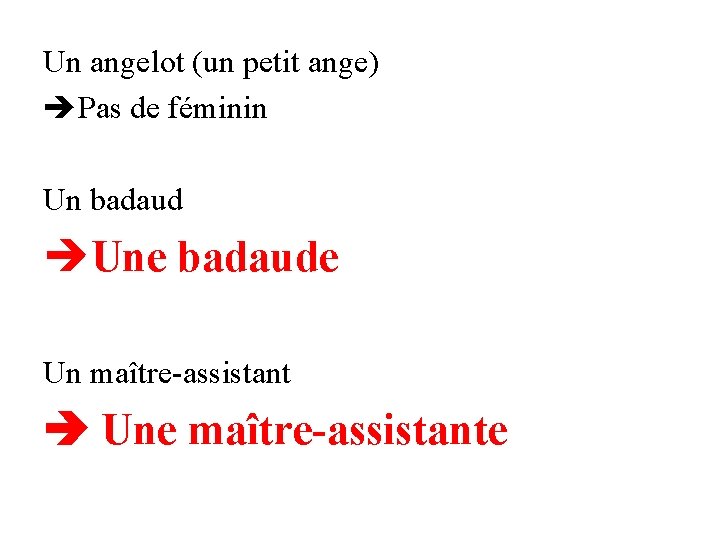 Un angelot (un petit ange)
➔Pas de féminin

Un badaud
➔Une badaude

Un maître-assistant
➔ Une maître-assistante